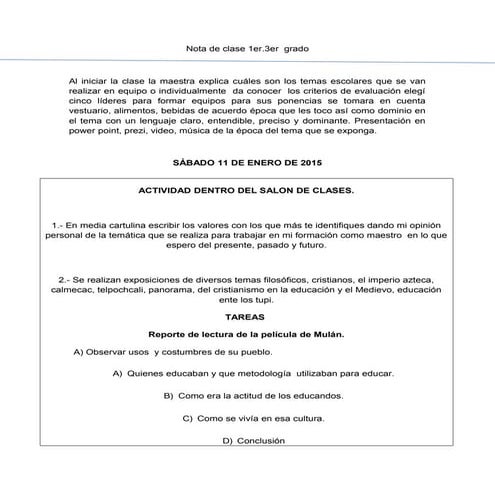 Nota de clase 1er.3er grado

Al iniciar la clase la maestra explica cuáles son los temas escolares que se van realizar en equipo o individualmente da conocer los criterios de evaluación elegí cinco líderes para formar equipos para sus ponencias se tomara en cuenta vestuario, alimentos, bebidas de acuerdo época que les toco así como dominio en el tema con un lenguaje claro, entendible, preciso y dominante. Presentación en power point, prezi, video, música de la época del tema que se exponga.

SÁBADO 11 DE ENERO DE 2015

ACTIVIDAD DENTRO DEL SALON DE CLASES.

1.- En media cartulina escribir los valores con los que más te identifiques dando mi opinión personal de la temática que se realiza para trabajar en mi formación como maestro en lo que espero del presente, pasado y futuro.

2.- Se realizan exposiciones de diversos temas filosóficos, cristianos, el imperio azteca, calmecac, telpochcali, panorama, del cristianismo en la educación y el Medievo, educación ente los tupi.

TAREAS

Reporte de lectura de la película de Mulán.

A) Observar usos y costumbres de su pueblo.

A) Quienes educaban y que metodología utilizaban para educar.

B) Como era la actitud de los educandos.

C) Como se vivía en esa cultura.

D) Conclusión